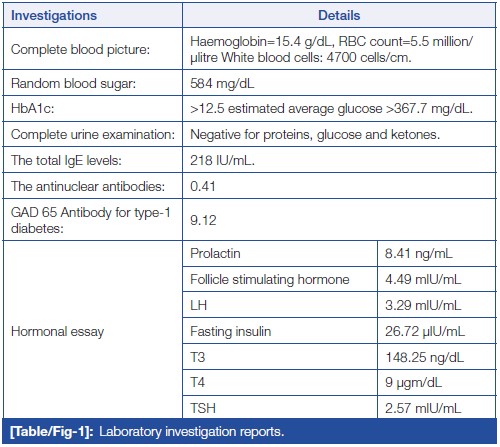 | Investigations | Details | |
|---|---|---|
| Complete blood picture: | Haemoglobin=15.4 g/dL, RBC count=5.5 million/µlitre White blood cells: 4700 cells/cm. | |
| Random blood sugar: | 584 mg/dL | |
| HbA1c: | >12.5 estimated average glucose >367.7 mg/dL. | |
| Complete urine examination: | Negative for proteins, glucose and ketones. | |
| The total IgE levels: | 218 IU/mL. | |
| The antinuclear antibodies: | 0.41 | |
| GAD 65 Antibody for type-1 diabetes: | 9.12 | |
| Hormonal essay | Prolactin | 8.41 ng/mL |
| | Follicle stimulating hormone | 4.49 mIU/mL |
| | LH | 3.29 mIU/mL |
| | Fasting insulin | 26.72 µIU/mL |
| | T3 | 148.25 ng/dL |
| | T4 | 9 µgm/dL |
| | TSH | 2.57 mIU/mL |

[Table/Fig-1]: Laboratory investigation reports.